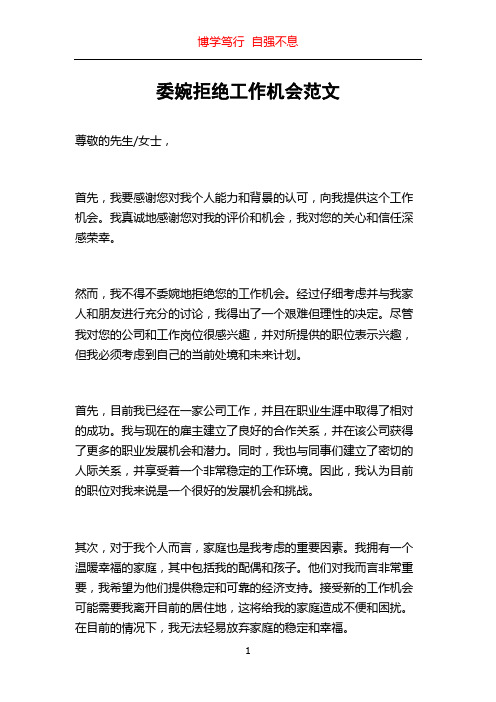 博学笃行 自强不息

委婉拒绝工作机会范文

尊敬的先生/女士，

首先，我要感谢您对我个人能力和背景的认可，向我提供这个工作机会。我真诚地感谢您对我的评价和机会，我对您的关心和信任深感荣幸。

然而，我不得不委婉地拒绝您的工作机会。经过仔细考虑并与我家人和朋友进行充分的讨论，我得出了一个艰难但理性的决定。尽管我对您的公司和工作岗位很感兴趣，并对所提供的职位表示兴趣，但我必须考虑到自己的当前处境和未来计划。

首先，目前我已经在一家公司工作，并且在职业生涯中取得了相对的成功。我与现在的雇主建立了良好的合作关系，并在该公司获得了更多的职业发展机会和潜力。同时，我也与同事们建立了密切的人际关系，并享受着一个非常稳定的工作环境。因此，我认为目前的职位对我来说是一个很好的发展机会和挑战。

其次，对于我个人而言，家庭也是我考虑的重要因素。我拥有一个温暖幸福的家庭，其中包括我的配偶和孩子。他们对我而言非常重要，我希望为他们提供稳定和可靠的经济支持。接受新的工作机会可能需要我离开目前的居住地，这将给我的家庭造成不便和困扰。在目前的情况下，我无法轻易放弃家庭的稳定和幸福。

1